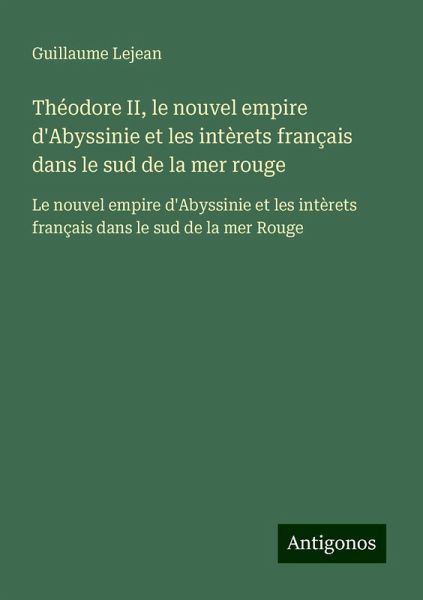 Guillaume Lejean

Théodore II, le nouvel empire d'Abyssinie et les intèrets français dans le sud de la mer rouge

Le nouvel empire d'Abyssinie et les intèrets français dans le sud de la mer Rouge

Antigonos